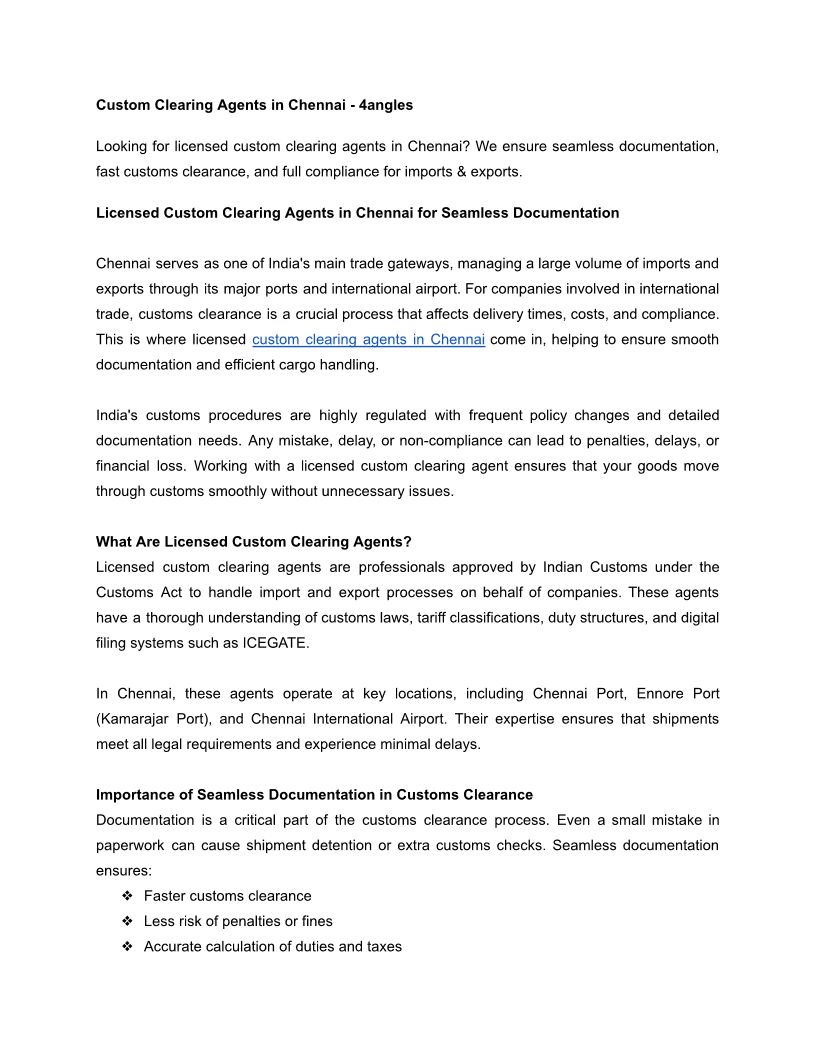 Custom Clearing Agents in Chennai - 4angles

Looking for licensed custom clearing agents in Chennai? We ensure seamless documentation, fast customs clearance, and full compliance for imports & exports.

Licensed Custom Clearing Agents in Chennai for Seamless Documentation

Chennai serves as one of India's main trade gateways, managing a large volume of imports and exports through its major ports and international airport. For companies involved in international trade, customs clearance is a crucial process that affects delivery times, costs, and compliance. This is where licensed custom clearing agents in Chennai come in, helping to ensure smooth documentation and efficient cargo handling.

India's customs procedures are highly regulated with frequent policy changes and detailed documentation needs. Any mistake, delay, or non-compliance can lead to penalties, delays, or financial loss. Working with a licensed custom clearing agent ensures that your goods move through customs smoothly without unnecessary issues.

What Are Licensed Custom Clearing Agents?
Licensed custom clearing agents are professionals approved by Indian Customs under the Customs Act to handle import and export processes on behalf of companies. These agents have a thorough understanding of customs laws, tariff classifications, duty structures, and digital filing systems such as ICEGATE.

In Chennai, these agents operate at key locations, including Chennai Port, Ennore Port (Kamarajar Port), and Chennai International Airport. Their expertise ensures that shipments meet all legal requirements and experience minimal delays.

Importance of Seamless Documentation in Customs Clearance
Documentation is a critical part of the customs clearance process. Even a small mistake in paperwork can cause shipment detention or extra customs checks. Seamless documentation ensures:
❖ Faster customs clearance
❖ Less risk of penalties or fines
❖ Accurate calculation of duties and taxes